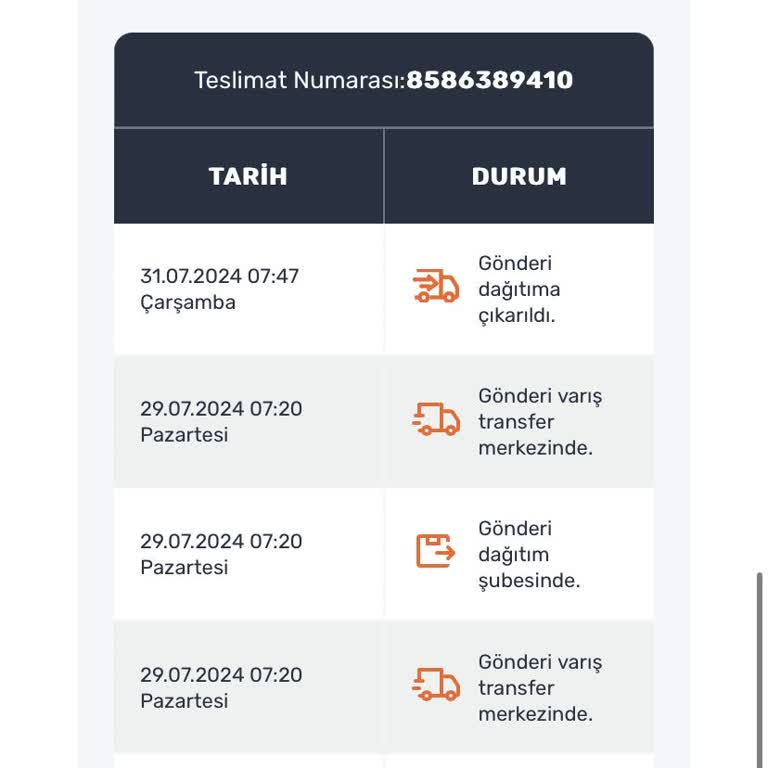 Teslimat Numarası:8586389410

| TARİH | DURUM |
|---|---|
| 31.07.2024 07:47 Çarşamba | Gönderi dağıtıma çıkarıldı. |
| 29.07.2024 07:20 Pazartesi | Gönderi varış transfer merkezinde. |
| 29.07.2024 07:20 Pazartesi | Gönderi dağıtım şubesinde. |
| 29.07.2024 07:20 Pazartesi | Gönderi varış transfer merkezinde. |